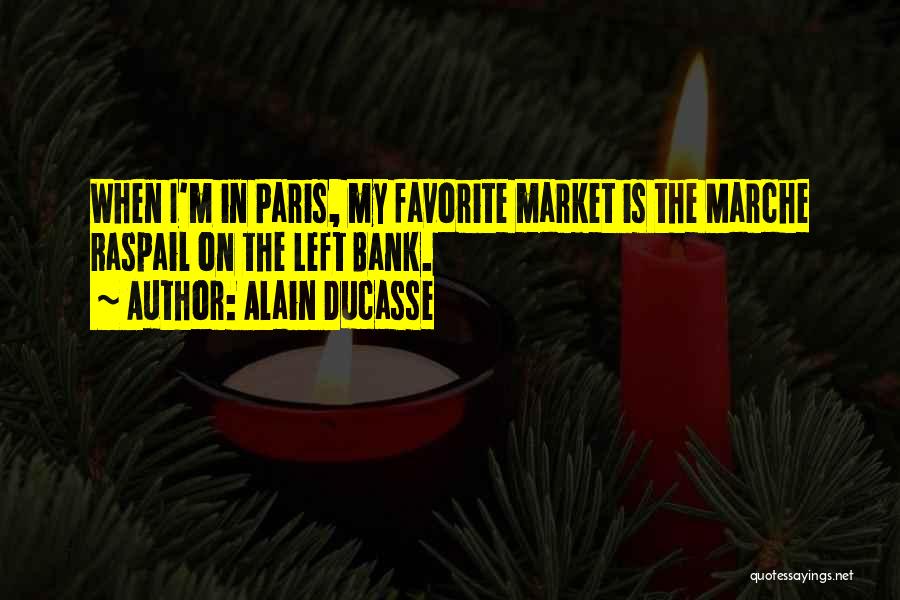 WHEN I'M IN PARIS, MY FAVORITE MARKET IS THE MARCHE RASPAIL ON THE LEFT BANK.
~ AUTHOR: ALAIN DUCASSE

quotessayings.net